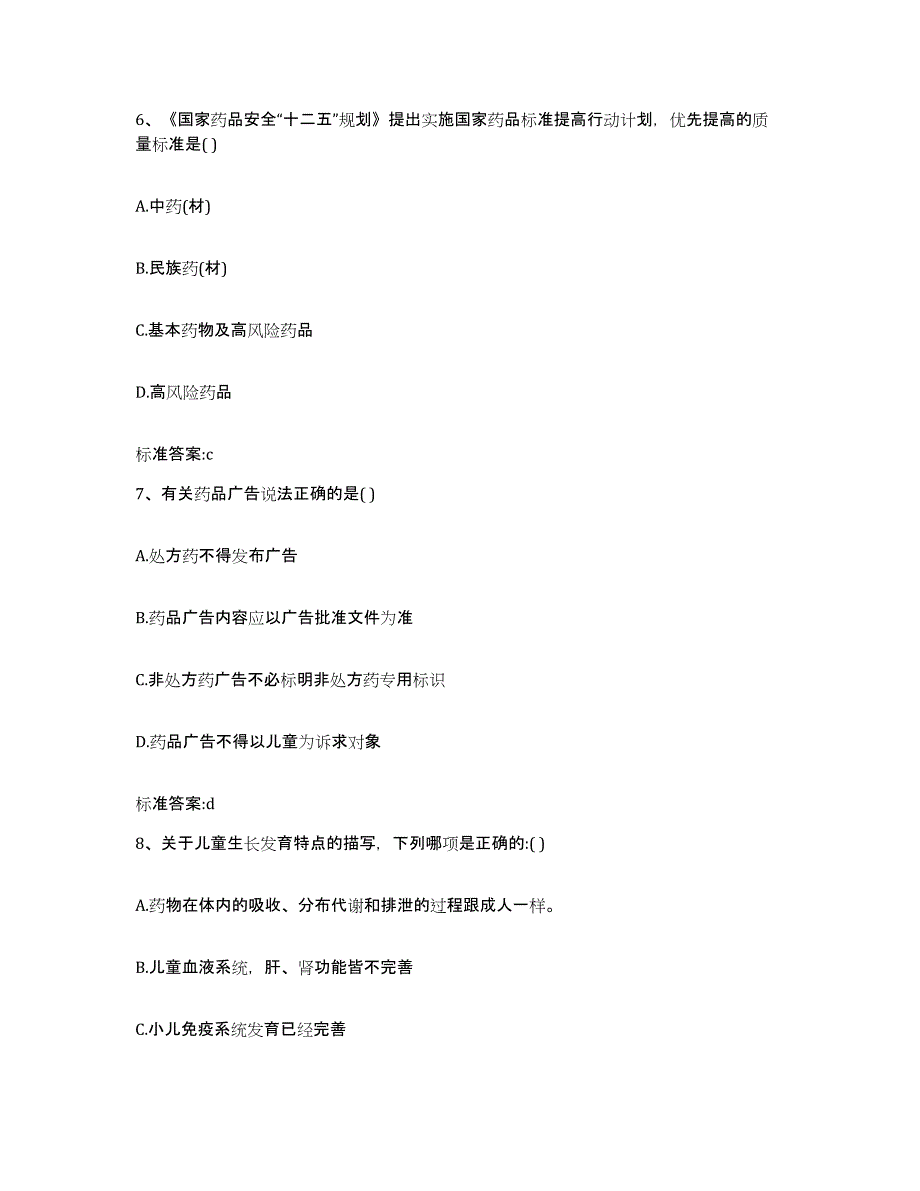 6、《国家药品安全“十二五”规划》提出实施国家药品标准提高行动计划，优先提高的质量标准是( )

A.中药(材)

B.民族药(材)

C.基本药物及高风险药品

D.高风险药品

标准答案:c

7、有关药品广告说法正确的是( )

A.处方药不得发布广告

B.药品广告内容应以广告批准文件为准

C.非处方药广告不必标明非处方药专用标识

D.药品广告不得以儿童为诉求对象

标准答案:d

8、关于儿童生长发育特点的描写，下列哪项是正确的:( )

A.药物在体内的吸收、分布代谢和排泄的过程跟成人一样。

B.儿童血液系统，肝、肾功能皆不完善

C.小儿免疫系统发育已经完善